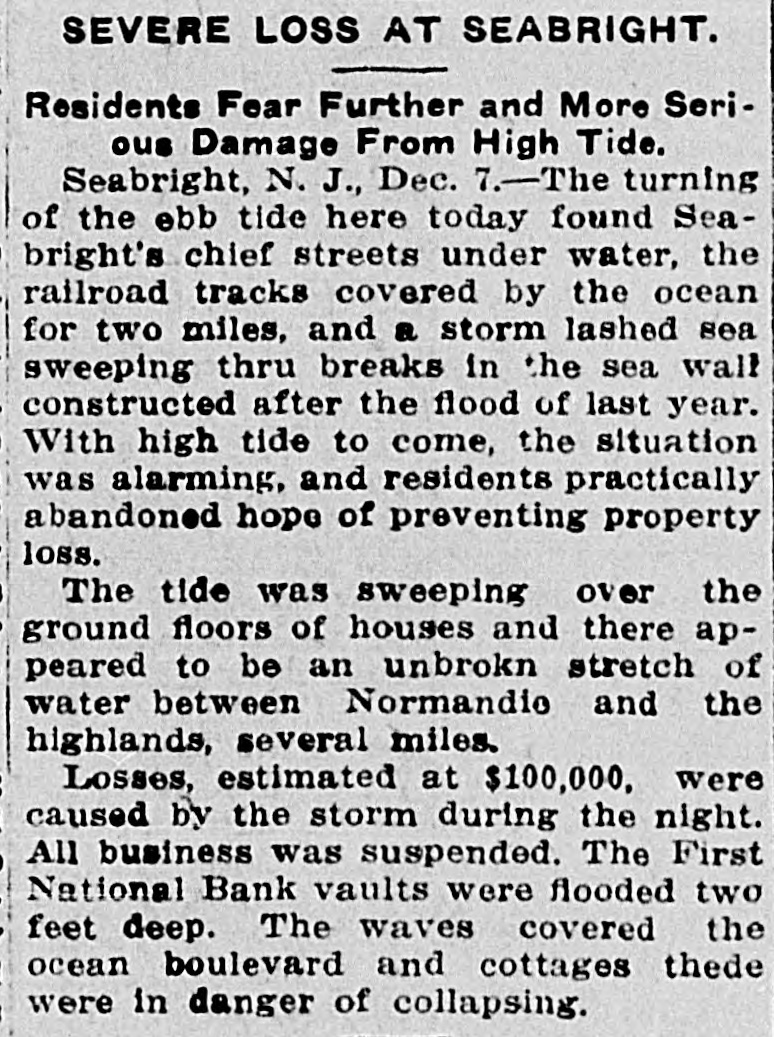 SEVERE LOSS AT SEABRIGHT.

Residents Fear Further and More Serious Damage From High Tide.

Seabright, N. J., Dec. 7.—The turning of the ebb tide here today found Seabright's chief streets under water, the railroad tracks covered by the ocean for two miles, and a storm lashed sea sweeping thru breaks in the sea wall constructed after the flood of last year. With high tide to come, the situation was alarming, and residents practically abandoned hope of preventing property loss.

The tide was sweeping over the ground floors of houses and there appeared to be an unbrokn stretch of water between Normandie and the highlands, several miles.

Losses, estimated at $100,000, were caused by the storm during the night. All business was suspended. The First National Bank vaults were flooded two feet deep. The waves covered the ocean boulevard and cottages thede were in danger of collapsing.